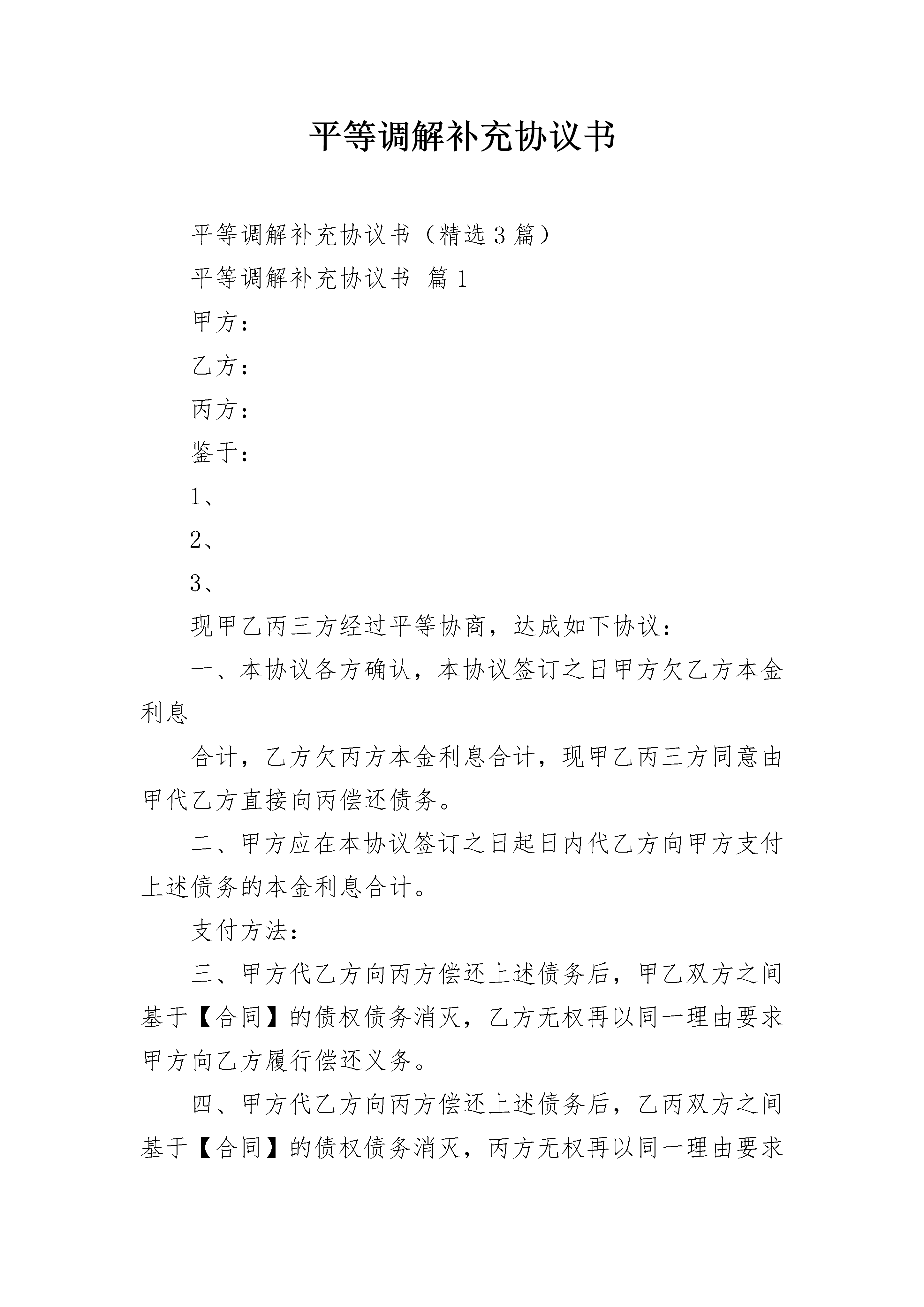 平等调解补充协议书

平等调解补充协议书（精选3篇）

平等调解补充协议书 篇1

甲方：

乙方：

丙方：

鉴于：

1、

2、

3、

现甲乙丙三方经过平等协商，达成如下协议：

一、本协议各方确认，本协议签订之日甲方欠乙方本金利息

合计，乙方欠丙方本金利息合计，现甲乙丙三方同意由甲代乙方直接向丙偿还债务。

二、甲方应在本协议签订之日起日内代乙方向甲方支付上述债务的本金利息合计。

支付方法：

三、甲方代乙方向丙方偿还上述债务后，甲乙双方之间基于【合同】的债权债务消灭，乙方无权再以同一理由要求甲方向乙方履行偿还义务。

四、甲方代乙方向丙方偿还上述债务后，乙丙双方之间基于【合同】的债权债务消灭，丙方无权再以同一理由要求